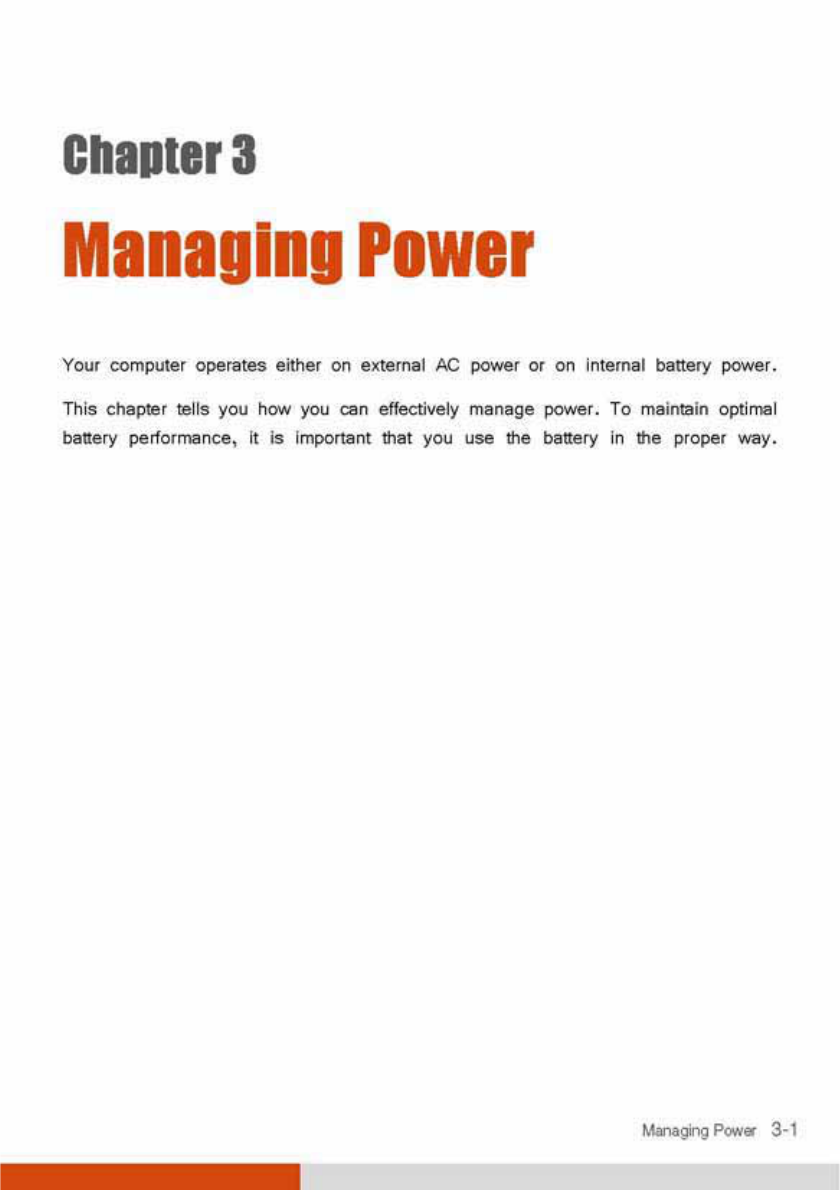 Chapter 3

Managing Power

Your computer operates either on external AC power or on internal battery power.

This chapter tells you how you can effectively manage power. To maintain optimal battery performance, it is important that you use the battery in the proper way.

Managing Power 3-1